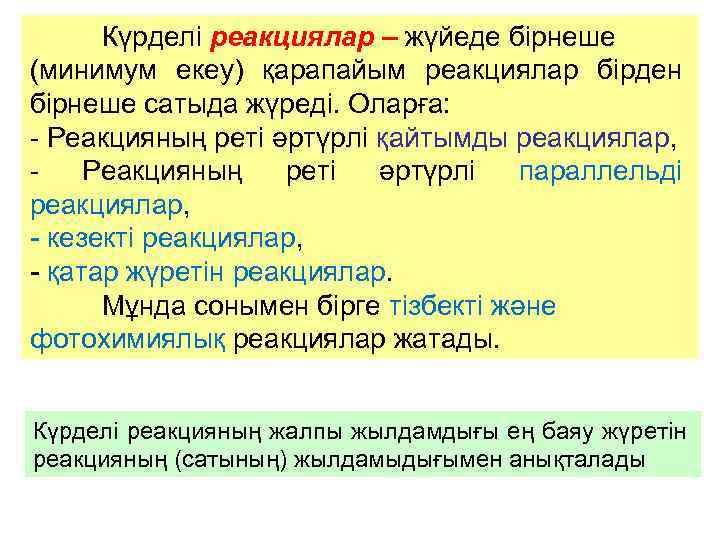 Күрделі реакциялар – жүйеде бірнеше (минимум екеу) қарапайым реакциялар бірден бірнеше сатыда жүреді. Оларға:
- Реакцияның реті әртүрлі қайтымды реакциялар,
- Реакцияның реті әртүрлі параллельді реакциялар,
- кезекті реакциялар,
- қатар жүретін реакциялар.
Мұнда сонымен бірге тізбекті және фотохимиялық реакциялар жатады.

Күрделі реакцияның жалпы жылдамдығы ең баяу жүретін реакцияның (сатының) жылдамыдығымен анықталады